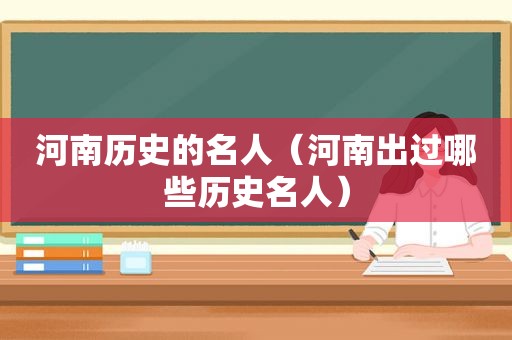 河南历史的名人（河南出过哪些历史名人）